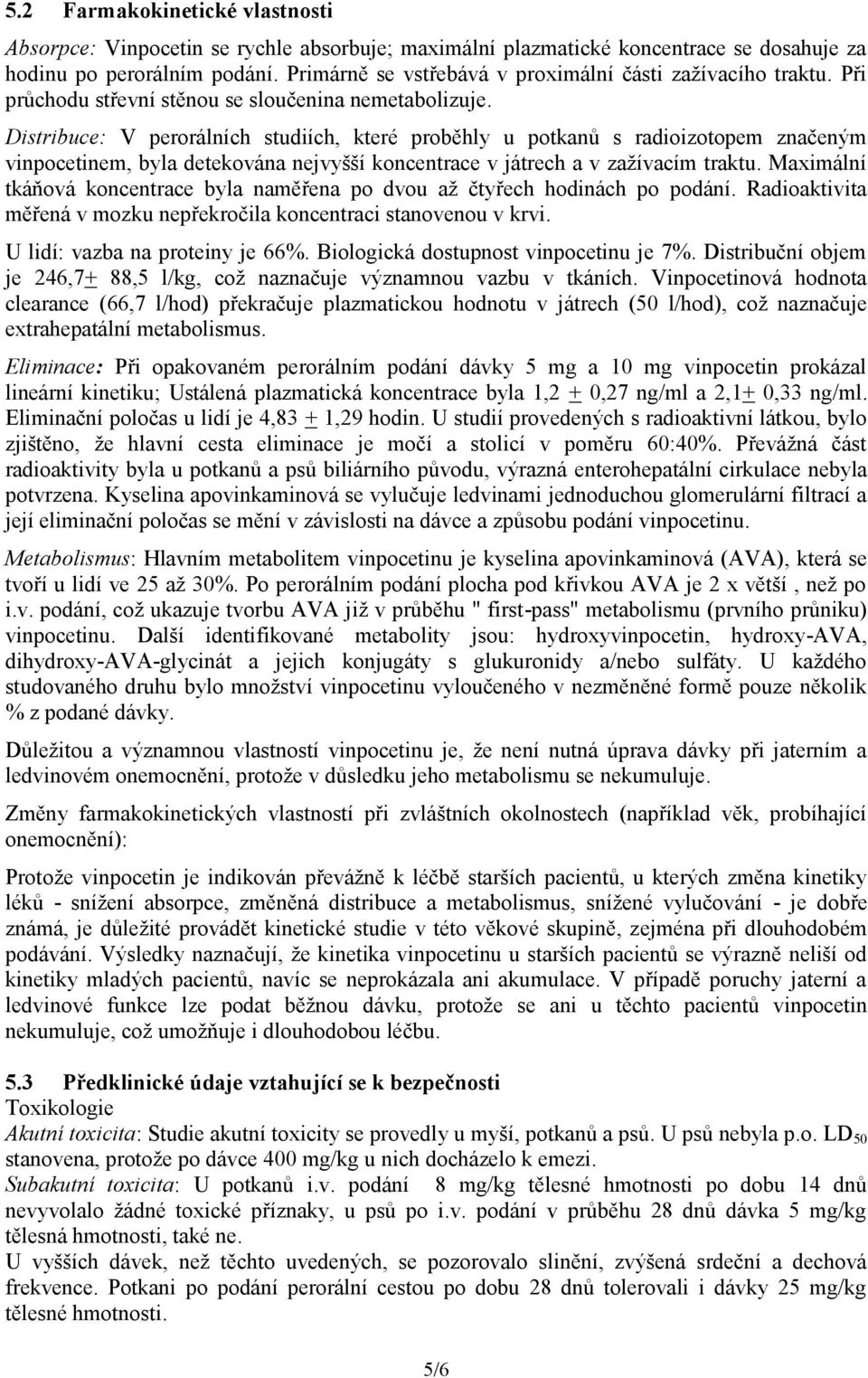 5.2 Farmakokinetické vlastnosti

Absorpce: Vinpocetin se rychle absorbuje; maximální plazmatické koncentrace se dosahuje za hodinu po perorálním podání. Primárně se vstřebává v proximální části zažívacího traktu. Při průchodu střevní stěnou se sloučenina nemetabolizuje.

Distribuce: V perorálních studiích, které proběhly u potkanů s radioizotopem značeným vinpocetinem, byla detekována nejvyšší koncentrace v játrech a v zažívacím traktu. Maximální tkáňová koncentrace byla naměřena po dvou až čtyřech hodinách po podání. Radioaktivita měřená v mozku nepřekročila koncentraci stanovenou v krvi.

U lidí: vazba na proteiny je 66%. Biologická dostupnost vinpocetinu je 7%. Distribuční objem je 246,7+ 88,5 l/kg, což naznačuje významnou vazbu v tkáních. Vinpocetinová hodnota clearance (66,7 l/hod) překračuje plazmatickou hodnotu v játrech (50 l/hod), což naznačuje extrahepatální metabolismus.

Eliminace: Při opakovaném perorálním podání dávky 5 mg a 10 mg vinpocetin prokázal lineární kinetiku; Ustálená plazmatická koncentrace byla 1,2 + 0,27 ng/ml a 2,1+ 0,33 ng/ml. Eliminační poločas u lidí je 4,83 + 1,29 hodin. U studií provedených s radioaktivní látkou, bylo zjištěno, že hlavní cesta eliminace je močí a stolicí v poměru 60:40%. Převážná část radioaktivity byla u potkanů a psů biliárního původu, výrazná enterohepatální cirkulace nebyla potvrzena. Kyselina apovinkaminová se vylučuje ledvinami jednoduchou glomerulární filtrací a její eliminační poločas se mění v závislosti na dávce a způsobu podání vinpocetinu.

Metabolismus: Hlavním metabolitem vinpocetinu je kyselina apovinkaminová (AVA), která se tvoří u lidí ve 25 až 30%. Po perorálním podání plocha pod křivkou AVA je 2 x větší , než po i.v. podání, což ukazuje tvorbu AVA již v průběhu " first-pass" metabolismu (prvního průniku) vinpocetinu. Další identifikované metabolity jsou: hydroxyvinpocetin, hydroxy-AVA, dihydroxy-AVA-glycinát a jejich konjugáty s glukuronidy a/nebo sulfáty. U každého studovaného druhu bylo množství vinpocetinu vyloučeného v nezměněné formě pouze několik % z podané dávky.

Důležitou a významnou vlastností vinpocetinu je, že není nutná úprava dávky při jaterním a ledvinovém onemocnění, protože v důsledku jeho metabolismu se nekumuluje.

Změny farmakokinetických vlastností při zvláštních okolnostech (například věk, probíhající onemocnění):

Protože vinpocetin je indikován převážně k léčbě starších pacientů, u kterých změna kinetiky léků - snížení absorpce, změněná distribuce a metabolismus, snížené vylučování - je dobře známá, je důležité provádět kinetické studie v této věkové skupině, zejména při dlouhodobém podávání. Výsledky naznačují, že kinetika vinpocetinu u starších pacientů se výrazně neliší od kinetiky mladých pacientů, navíc se neprokázala ani akumulace. V případě poruchy jaterní a ledvinové funkce lze podat běžnou dávku, protože se ani u těchto pacientů vinpocetin nekumuluje, což umožňuje i dlouhodobou léčbu.

5.3 Předklinické údaje vztahující se k bezpečnosti
Toxikologie
Akutní toxicita: Studie akutní toxicity se provedly u myší, potkanů a psů. U psů nebyla p.o. $LD_{50}$ stanovena, protože po dávce 400 mg/kg u nich docházelo k emezi.
Subakutní toxicita: U potkanů i.v. podání 8 mg/kg tělesné hmotnosti po dobu 14 dnů nevyvolalo žádné toxické příznaky, u psů po i.v. podání v průběhu 28 dnů dávka 5 mg/kg tělesná hmotnosti, také ne.
U vyšších dávek, než těchto uvedených, se pozorovalo slinění, zvýšená srdeční a dechová frekvence. Potkani po podání perorální cestou po dobu 28 dnů tolerovali i dávky 25 mg/kg tělesné hmotnosti.

5/6